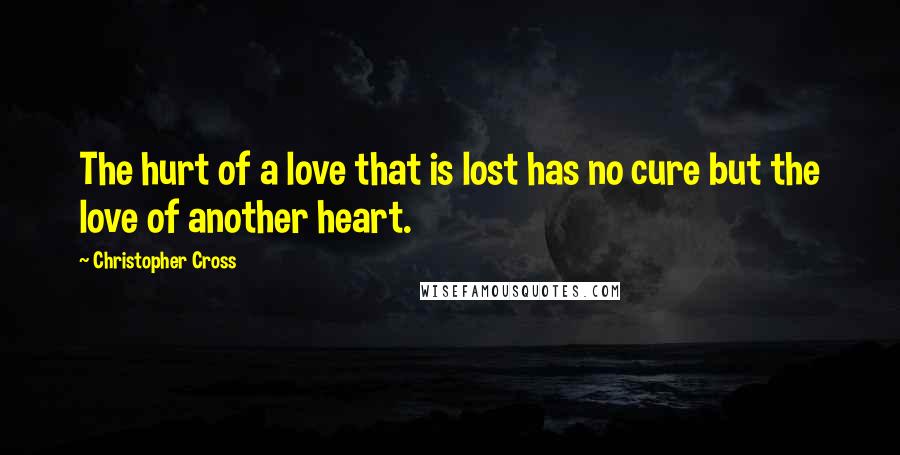 The hurt of a love that is lost has no cure but the love of another heart.

~ Christopher Cross

WISEFAMOUSQUOTES.COM